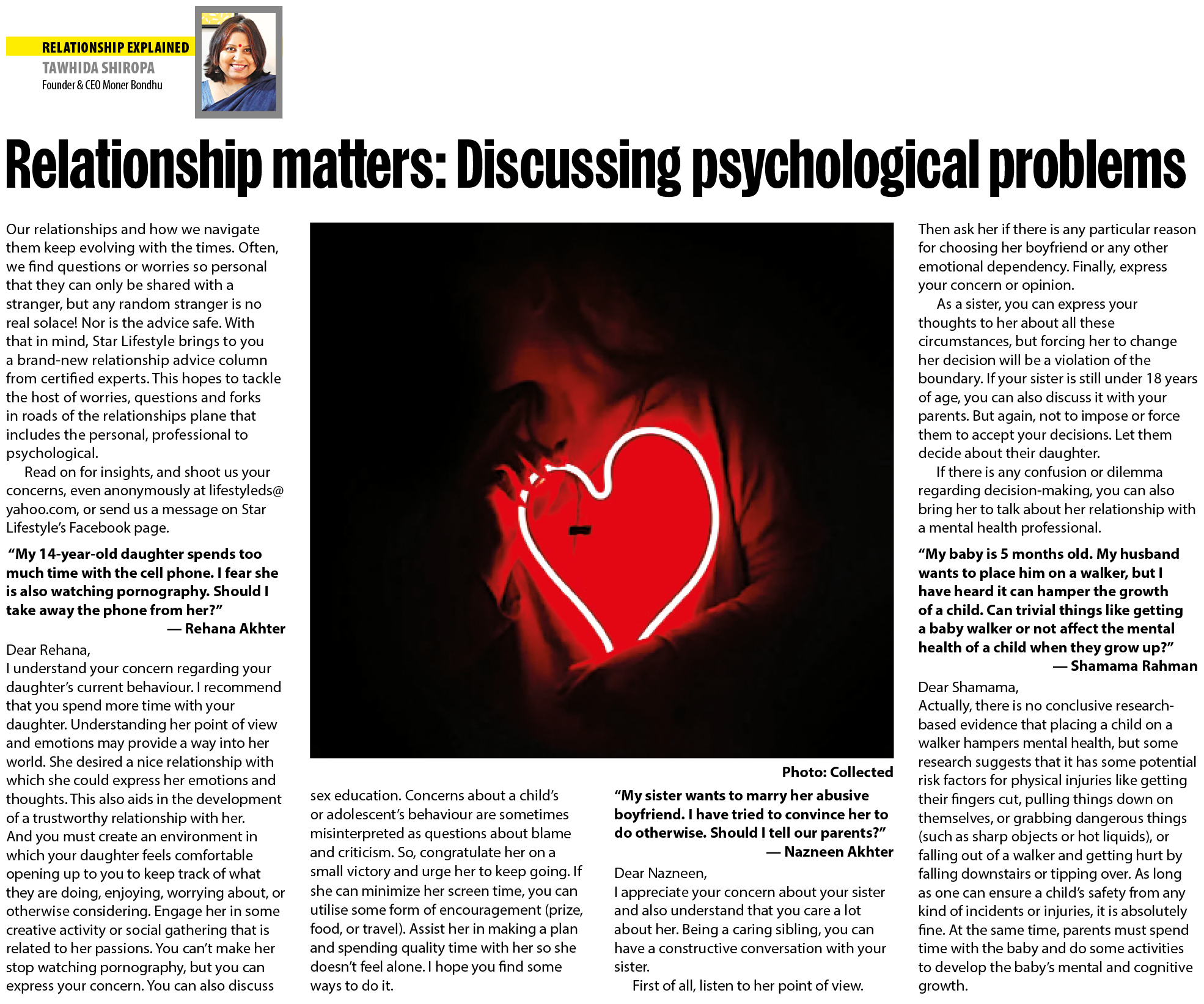 RELATIONSHIP EXPLAINED
TAWHIDA SHIROPA
Founder & CEO Moner Bondhu

Relationship matters: Discussing psychological problems

Our relationships and how we navigate them keep evolving with the times. Often, we find questions or worries so personal that they can only be shared with a stranger, but any random stranger is no real solace! Nor is the advice safe. With that in mind, Star Lifestyle brings to you a brand-new relationship advice column from certified experts. This hopes to tackle the host of worries, questions and forks in roads of the relationships plane that includes the personal, professional to psychological.

Read on for insights, and shoot us your concerns, even anonymously at lifestyleds@yahoo.com, or send us a message on Star Lifestyle's Facebook page.

"My 14-year-old daughter spends too much time with the cell phone. I fear she is also watching pornography. Should I take away the phone from her?"
— Rehana Akhter

Dear Rehana,
I understand your concern regarding your daughter's current behaviour. I recommend that you spend more time with your daughter. Understanding her point of view and emotions may provide a way into her world. She desired a nice relationship with which she could express her emotions and thoughts. This also aids in the development of a trustworthy relationship with her. And you must create an environment in which your daughter feels comfortable opening up to you to keep track of what they are doing, enjoying, worrying about, or otherwise considering. Engage her in some creative activity or social gathering that is related to her passions. You can't make her stop watching pornography, but you can express your concern. You can also discuss sex education. Concerns about a child's or adolescent's behaviour are sometimes misinterpreted as questions about blame and criticism. So, congratulate her on a small victory and urge her to keep going. If she can minimize her screen time, you can utilise some form of encouragement (prize, food, or travel). Assist her in making a plan and spending quality time with her so she doesn't feel alone. I hope you find some ways to do it.

Photo: Collected

"My sister wants to marry her abusive boyfriend. I have tried to convince her to do otherwise. Should I tell our parents?"
— Nazneen Akhter

Dear Nazneen,
I appreciate your concern about your sister and also understand that you care a lot about her. Being a caring sibling, you can have a constructive conversation with your sister.

First of all, listen to her point of view. Then ask her if there is any particular reason for choosing her boyfriend or any other emotional dependency. Finally, express your concern or opinion.

As a sister, you can express your thoughts to her about all these circumstances, but forcing her to change her decision will be a violation of the boundary. If your sister is still under 18 years of age, you can also discuss it with your parents. But again, not to impose or force them to accept your decisions. Let them decide about their daughter.

If there is any confusion or dilemma regarding decision-making, you can also bring her to talk about her relationship with a mental health professional.

"My baby is 5 months old. My husband wants to place him on a walker, but I have heard it can hamper the growth of a child. Can trivial things like getting a baby walker or not affect the mental health of a child when they grow up?"
— Shamama Rahman

Dear Shamama,
Actually, there is no conclusive research-based evidence that placing a child on a walker hampers mental health, but some research suggests that it has some potential risk factors for physical injuries like getting their fingers cut, pulling things down on themselves, or grabbing dangerous things (such as sharp objects or hot liquids), or falling out of a walker and getting hurt by falling downstairs or tipping over. As long as one can ensure a child's safety from any kind of incidents or injuries, it is absolutely fine. At the same time, parents must spend time with the baby and do some activities to develop the baby's mental and cognitive growth.